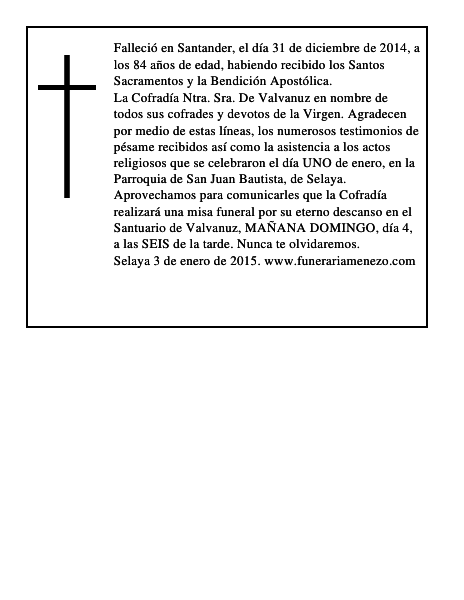 Falleció en Santander, el día 31 de diciembre de 2014, a los 84 años de edad, habiendo recibido los Santos Sacramentos y la Bendición Apostólica.

La Cofradía Ntra. Sra. De Valvanuz en nombre de todos sus cofrades y devotos de la Virgen. Agradecen por medio de estas líneas, los numerosos testimonios de pésame recibidos así como la asistencia a los actos religiosos que se celebraron el día UNO de enero, en la Parroquia de San Juan Bautista, de Selaya.

Aprovechamos para comunicarles que la Cofradía realizará una misa funeral por su eterno descanso en el Santuario de Valvanuz, MAÑANA DOMINGO, día 4, a las SEIS de la tarde. Nunca te olvidaremos.

Selaya 3 de enero de 2015. www.funerariamenezo.com